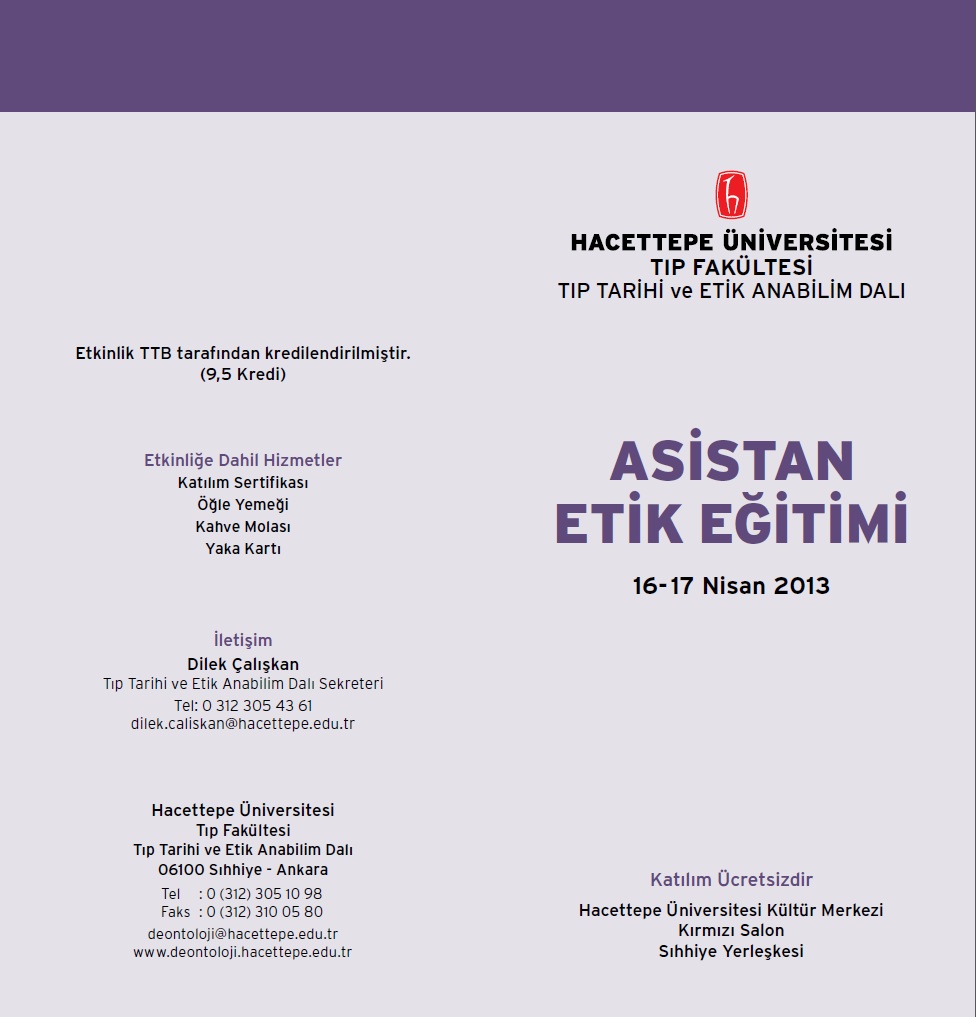 Etkinlik TTB tarafından kredilendirilmiştir.
(9,5 Kredi)

Etkinliğe Dahil Hizmetler
Katılım Sertifikası
Öğle Yemeği
Kahve Molası
Yaka Kartı

İletişim
Dilek Çalışkan
Tıp Tarihi ve Etik Anabilim Dalı Sekreteri
Tel: 0 312 305 43 61
dilek.caliskan@hacettepe.edu.tr

Hacettepe Üniversitesi
Tıp Fakültesi
Tıp Tarihi ve Etik Anabilim Dalı
06100 Sıhhiye - Ankara
Tel : 0 (312) 305 10 98
Faks : 0 (312) 310 05 80
deontoloji@hacettepe.edu.tr
www.deontoloji.hacettepe.edu.tr

HACETTEPE ÜNİVERSİTESİ
TIP FAKÜLTESİ
TIP TARİHİ ve ETİK ANABİLİM DALI

ASİSTAN
ETİK EĞİTİMİ

16-17 Nisan 2013

Katılım Ücretsizdir
Hacettepe Üniversitesi Kültür Merkezi
Kırmızı Salon
Sıhhiye Yerleşkesi